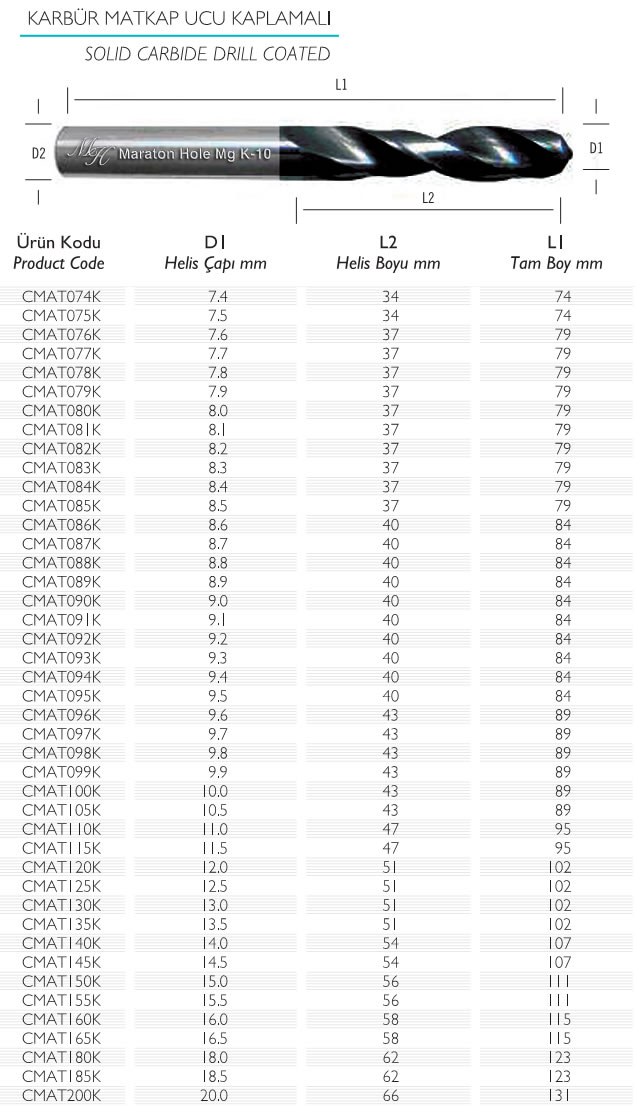 KARBÜR MATKAP UCU KAPLAMALI

SOLID CARBIDE DRILL COATED

L1

D2

MH Maraton Hole Mg K-10

D1

L2

| Ürün Kodu Product Code | D1 Helis Çapı mm | L2 Helis Boyu mm | L1 Tam Boy mm |
|---|---|---|---|
| CMAT074K | 7.4 | 34 | 74 |
| CMAT075K | 7.5 | 34 | 74 |
| CMAT076K | 7.6 | 37 | 79 |
| CMAT077K | 7.7 | 37 | 79 |
| CMAT078K | 7.8 | 37 | 79 |
| CMAT079K | 7.9 | 37 | 79 |
| CMAT080K | 8.0 | 37 | 79 |
| CMAT081K | 8.1 | 37 | 79 |
| CMAT082K | 8.2 | 37 | 79 |
| CMAT083K | 8.3 | 37 | 79 |
| CMAT084K | 8.4 | 37 | 79 |
| CMAT085K | 8.5 | 37 | 79 |
| CMAT086K | 8.6 | 40 | 84 |
| CMAT087K | 8.7 | 40 | 84 |
| CMAT088K | 8.8 | 40 | 84 |
| CMAT089K | 8.9 | 40 | 84 |
| CMAT090K | 9.0 | 40 | 84 |
| CMAT091K | 9.1 | 40 | 84 |
| CMAT092K | 9.2 | 40 | 84 |
| CMAT093K | 9.3 | 40 | 84 |
| CMAT094K | 9.4 | 40 | 84 |
| CMAT095K | 9.5 | 40 | 84 |
| CMAT096K | 9.6 | 43 | 89 |
| CMAT097K | 9.7 | 43 | 89 |
| CMAT098K | 9.8 | 43 | 89 |
| CMAT099K | 9.9 | 43 | 89 |
| CMAT100K | 10.0 | 43 | 89 |
| CMAT105K | 10.5 | 43 | 89 |
| CMAT110K | 11.0 | 47 | 95 |
| CMAT115K | 11.5 | 47 | 95 |
| CMAT120K | 12.0 | 51 | 102 |
| CMAT125K | 12.5 | 51 | 102 |
| CMAT130K | 13.0 | 51 | 102 |
| CMAT135K | 13.5 | 51 | 102 |
| CMAT140K | 14.0 | 54 | 107 |
| CMAT145K | 14.5 | 54 | 107 |
| CMAT150K | 15.0 | 56 | 111 |
| CMAT155K | 15.5 | 56 | 111 |
| CMAT160K | 16.0 | 58 | 115 |
| CMAT165K | 16.5 | 58 | 115 |
| CMAT180K | 18.0 | 62 | 123 |
| CMAT185K | 18.5 | 62 | 123 |
| CMAT200K | 20.0 | 66 | 131 |